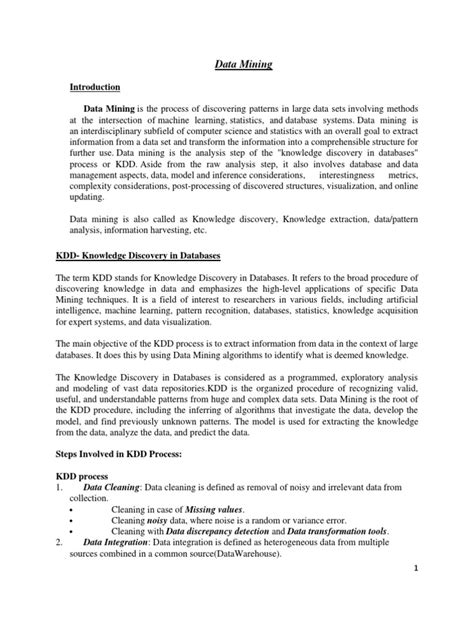 Data Mining

Introduction

Data Mining is the process of discovering patterns in large data sets involving methods at the intersection of machine learning, statistics, and database systems. Data mining is an interdisciplinary subfield of computer science and statistics with an overall goal to extract information from a data set and transform the information into a comprehensible structure for further use. Data mining is the analysis step of the "knowledge discovery in databases" process or KDD. Aside from the raw analysis step, it also involves database and data management aspects, data, model and inference considerations, interestingness metrics, complexity considerations, post-processing of discovered structures, visualization, and online updating.

Data mining is also called as Knowledge discovery, Knowledge extraction, data/pattern analysis, information harvesting, etc.

KDD- Knowledge Discovery in Databases

The term KDD stands for Knowledge Discovery in Databases. It refers to the broad procedure of discovering knowledge in data and emphasizes the high-level applications of specific Data Mining techniques. It is a field of interest to researchers in various fields, including artificial intelligence, machine learning, pattern recognition, databases, statistics, knowledge acquisition for expert systems, and data visualization.

The main objective of the KDD process is to extract information from data in the context of large databases. It does this by using Data Mining algorithms to identify what is deemed knowledge.

The Knowledge Discovery in Databases is considered as a programmed, exploratory analysis and modeling of vast data repositories.KDD is the organized procedure of recognizing valid, useful, and understandable patterns from huge and complex data sets. Data Mining is the root of the KDD procedure, including the inferring of algorithms that investigate the data, develop the model, and find previously unknown patterns. The model is used for extracting the knowledge from the data, analyze the data, and predict the data.

Steps Involved in KDD Process:

KDD process
1. Data Cleaning: Data cleaning is defined as removal of noisy and irrelevant data from collection.
• Cleaning in case of Missing values.
• Cleaning noisy data, where noise is a random or variance error.
• Cleaning with Data discrepancy detection and Data transformation tools.
2. Data Integration: Data integration is defined as heterogeneous data from multiple sources combined in a common source(DataWarehouse).

1